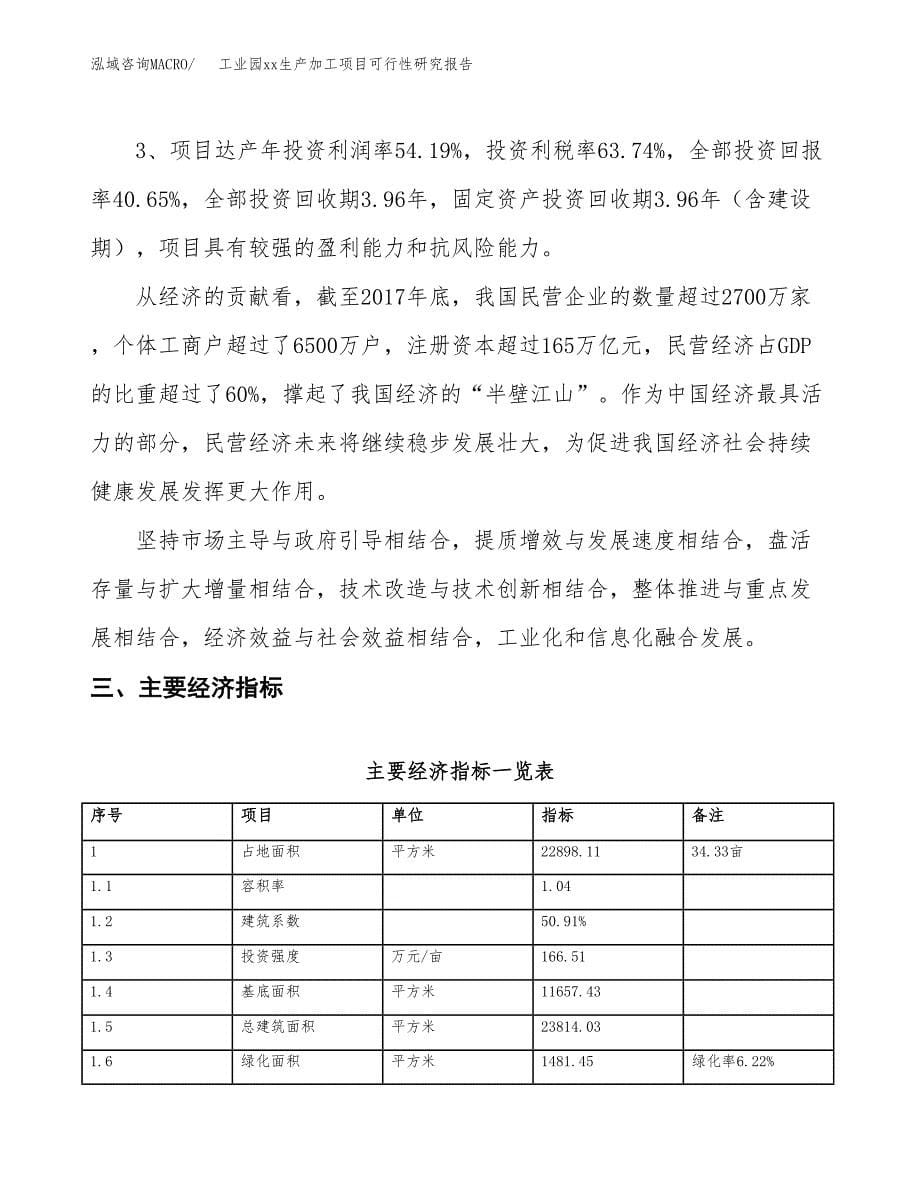 泓域咨询MACRO/　工业园xx生产加工项目可行性研究报告

3、项目达产年投资利润率54.19%，投资利税率63.74%，全部投资回报率40.65%，全部投资回收期3.96年，固定资产投资回收期3.96年（含建设期），项目具有较强的盈利能力和抗风险能力。

从经济的贡献看，截至2017年底，我国民营企业的数量超过2700万家，个体工商户超过了6500万户，注册资本超过165万亿元，民营经济占GDP的比重超过了60%，撑起了我国经济的“半壁江山”。作为中国经济最具活力的部分，民营经济未来将继续稳步发展壮大，为促进我国经济社会持续健康发展发挥更大作用。

坚持市场主导与政府引导相结合，提质增效与发展速度相结合，盘活存量与扩大增量相结合，技术改造与技术创新相结合，整体推进与重点发展相结合，经济效益与社会效益相结合，工业化和信息化融合发展。

三、主要经济指标

主要经济指标一览表

| 序号 | 项目 | 单位 | 指标 | 备注 |
|---|---|---|---|---|
| 1 | 占地面积 | 平方米 | 22898.11 | 34.33亩 |
| 1.1 | 容积率 |  | 1.04 |  |
| 1.2 | 建筑系数 |  | 50.91% |  |
| 1.3 | 投资强度 | 万元/亩 | 166.51 |  |
| 1.4 | 基底面积 | 平方米 | 11657.43 |  |
| 1.5 | 总建筑面积 | 平方米 | 23814.03 |  |
| 1.6 | 绿化面积 | 平方米 | 1481.45 | 绿化率6.22% |